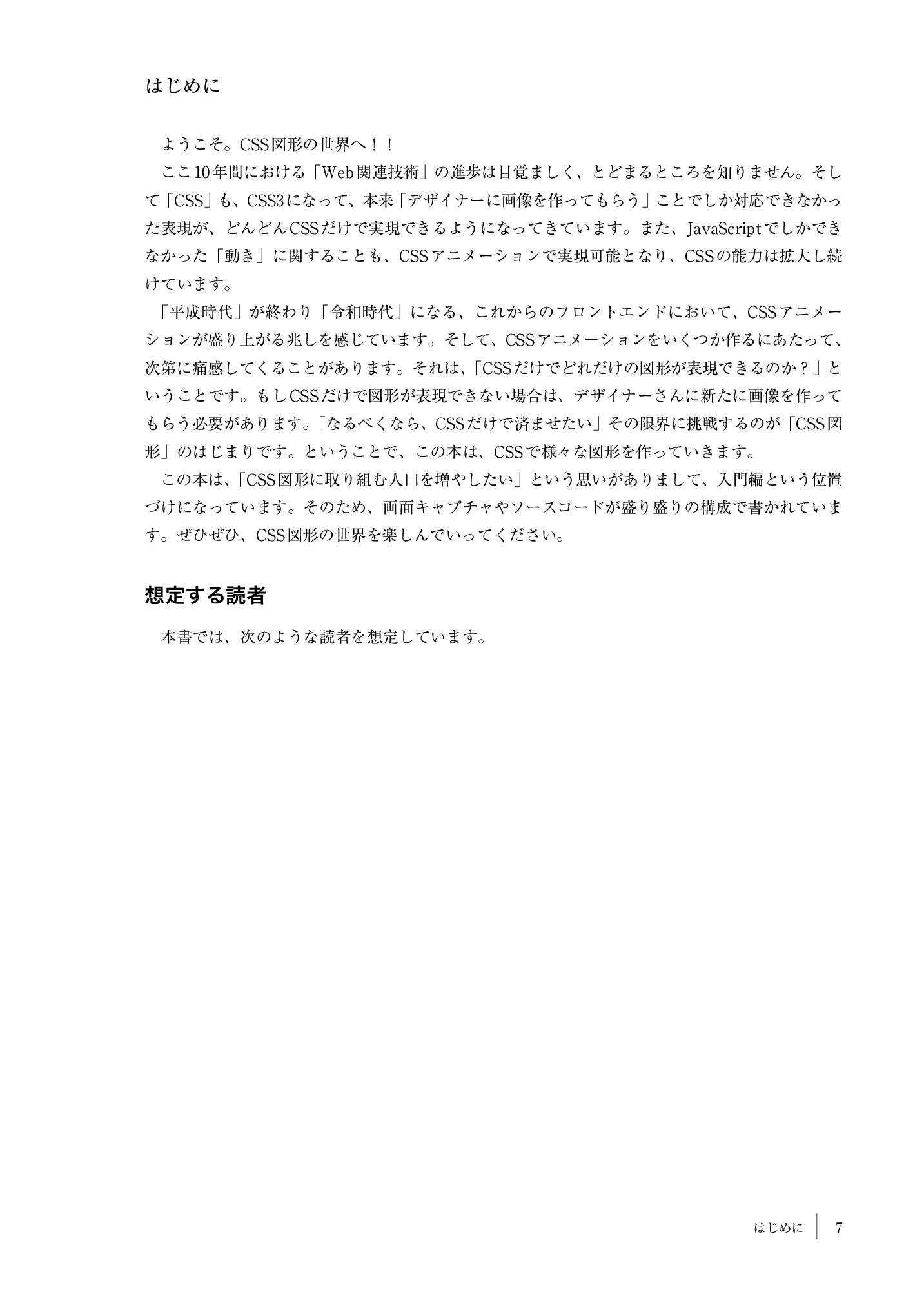 はじめに

ようこそ。CSS図形の世界へ！！

ここ10年間における「Web関連技術」の進歩は目覚ましく、とどまるところを知りません。そして「CSS」も、CSS3になって、本来「デザイナーに画像を作ってもらう」ことでしか対応できなかった表現が、どんどんCSSだけで実現できるようになってきています。また、JavaScriptでしかできなかった「動き」に関することも、CSSアニメーションで実現可能となり、CSSの能力は拡大し続けています。

「平成時代」が終わり「令和時代」になる、これからのフロントエンドにおいて、CSSアニメーションが盛り上がる兆しを感じています。そして、CSSアニメーションをいくつか作るにあたって、次第に痛感してくることがあります。それは、「CSSだけでどれだけの図形が表現できるのか？」ということです。もしCSSだけで図形が表現できない場合は、デザイナーさんに新たに画像を作ってもらう必要があります。「なるべくなら、CSSだけで済ませたい」その限界に挑戦するのが「CSS図形」のはじまりです。ということで、この本は、CSSで様々な図形を作っていきます。

この本は、「CSS図形に取り組む人口を増やしたい」という思いがありまして、入門編という位置づけになっています。そのため、画面キャプチャやソースコードが盛り盛りの構成で書かれています。ぜひぜひ、CSS図形の世界を楽しんでいってください。

想定する読者

本書では、次のような読者を想定しています。

はじめに　7